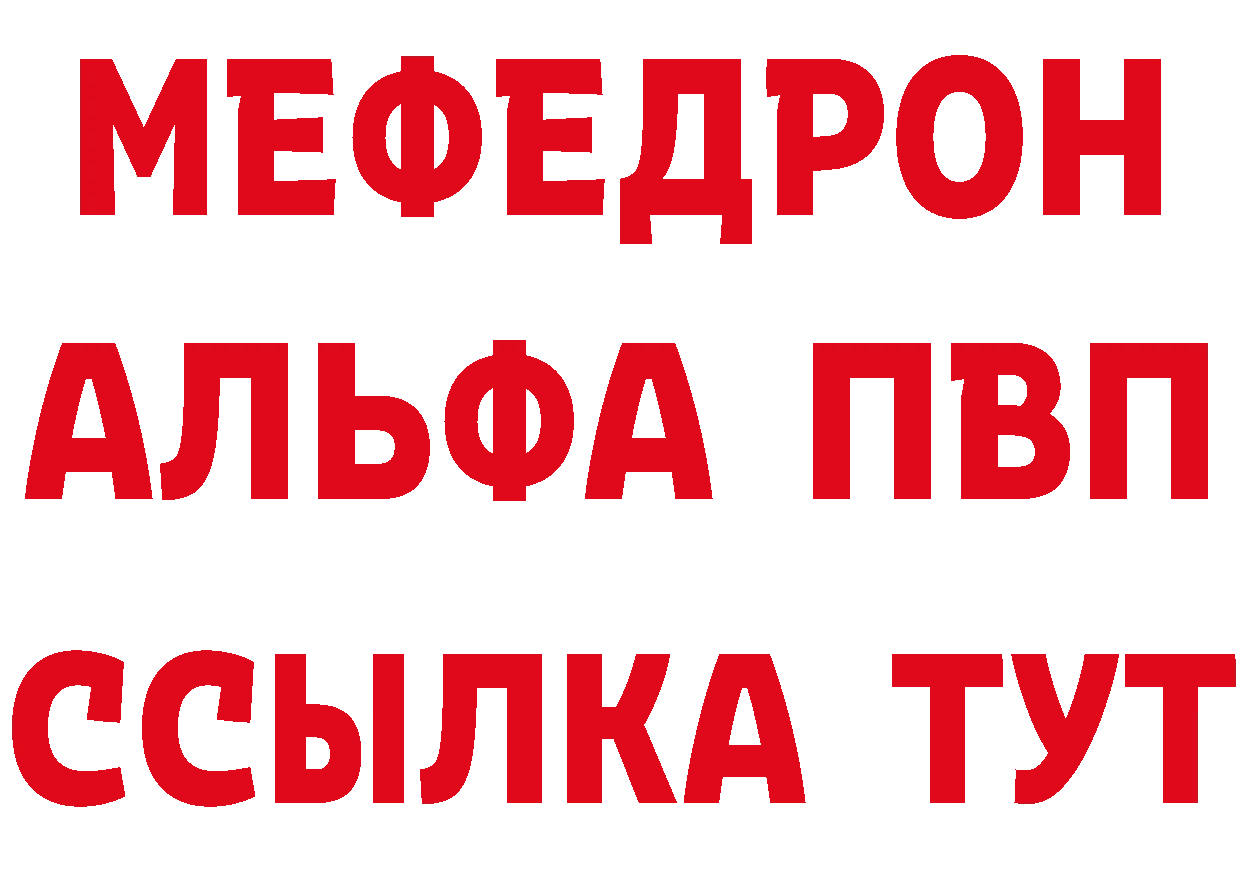 МЕФЕДРОН
АЛЬФА ПВП
ССЫЛКА ТУТ